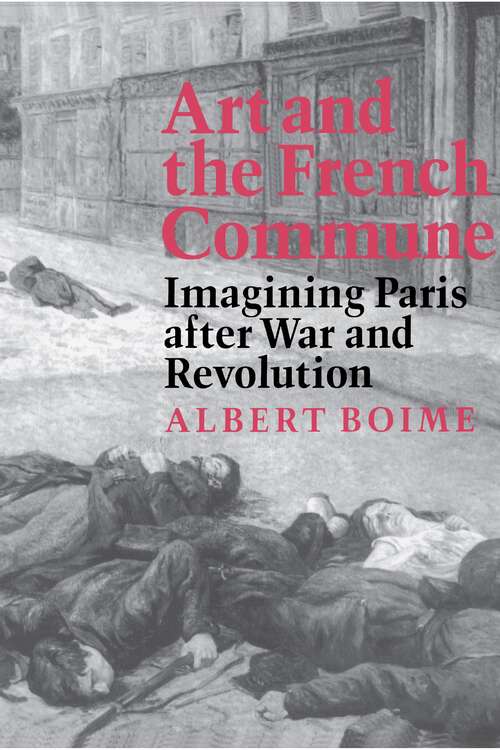 Art and the French Commune

Imagining Paris after War and Revolution

ALBERT BOIME